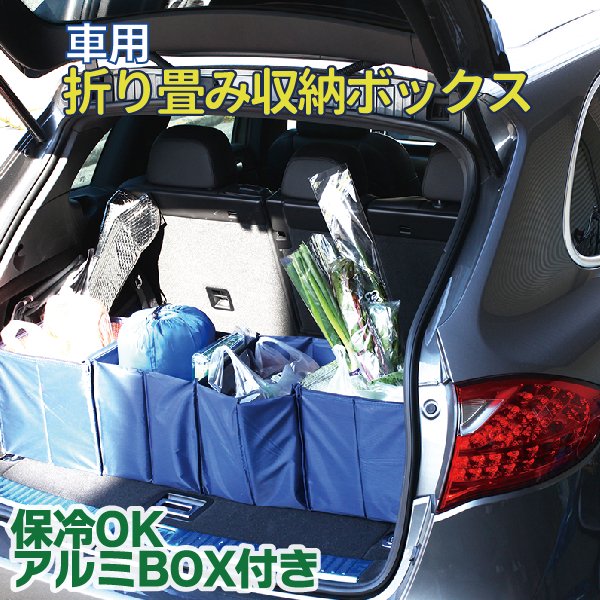 車用
折り畳み収納ボックス

保冷OK
アルミBOX付き